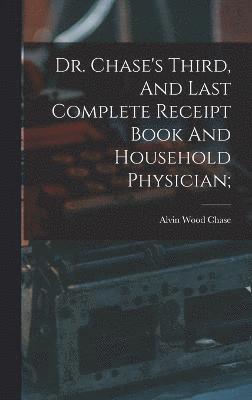 Dr. Chase's Third, And Last Complete Receipt Book And Household Physician;

Alvin Wood Chase